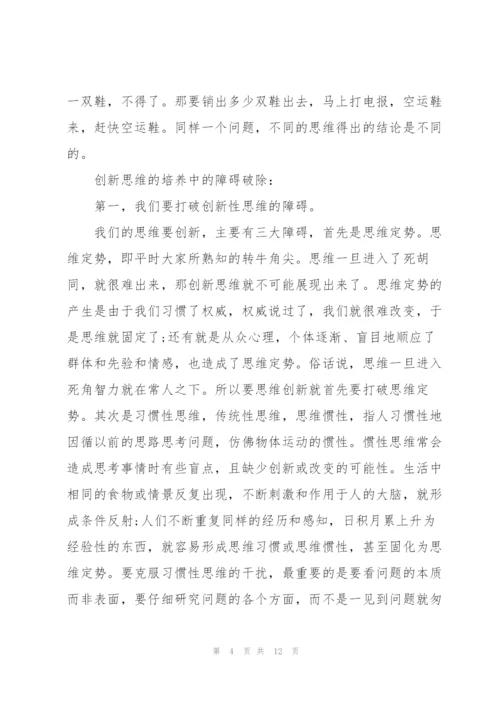 一双鞋，不得了。那要销出多少双鞋出去，马上打电报，空运鞋来，赶快空运鞋。同样一个问题，不同的思维得出的结论是不同的。

创新思维的培养中的障碍破除：

第一，我们要打破创新性思维的障碍。

我们的思维要创新，主要有三大障碍，首先是思维定势。思维定势，即平时大家所熟知的转牛角尖。思维一旦进入了死胡同，就很难出来，那创新思维就不可能展现出来了。思维定势的产生是由于我们习惯了权威，权威说过了，我们就很难改变，于是思维就固定了;还有就是从众心理，个体逐渐、盲目地顺应了群体和先验和情感，也造成了思维定势。俗话说，思维一旦进入死角智力就在常人之下。所以要思维创新就首先要打破思维定势。其次是习惯性思维，传统性思维，思维惯性，指人习惯性地因循以前的思路思考问题，仿佛物体运动的惯性。惯性思维常会造成思考事情时有些盲点，且缺少创新或改变的可能性。生活中相同的食物或情景反复出现，不断刺激和作用于人的大脑，就形成条件反射;人们不断重复同样的经历和感知，日积月累上升为经验性的东西，就容易形成思维习惯或思维惯性，甚至固化为思维定势。要克服习惯性思维的干扰，最重要的是要看问题的本质而非表面，要仔细研究问题的各个方面，而不是一见到问题就匆

第 4 页 共 12 页